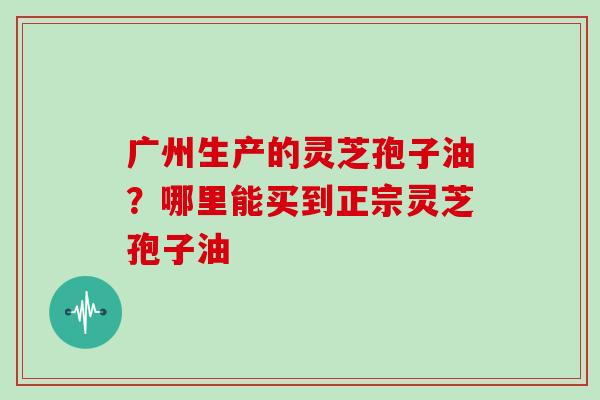 广州生产的灵芝孢子油？哪里能买到正宗灵芝孢子油